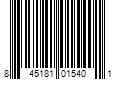 8 45181 01540 1